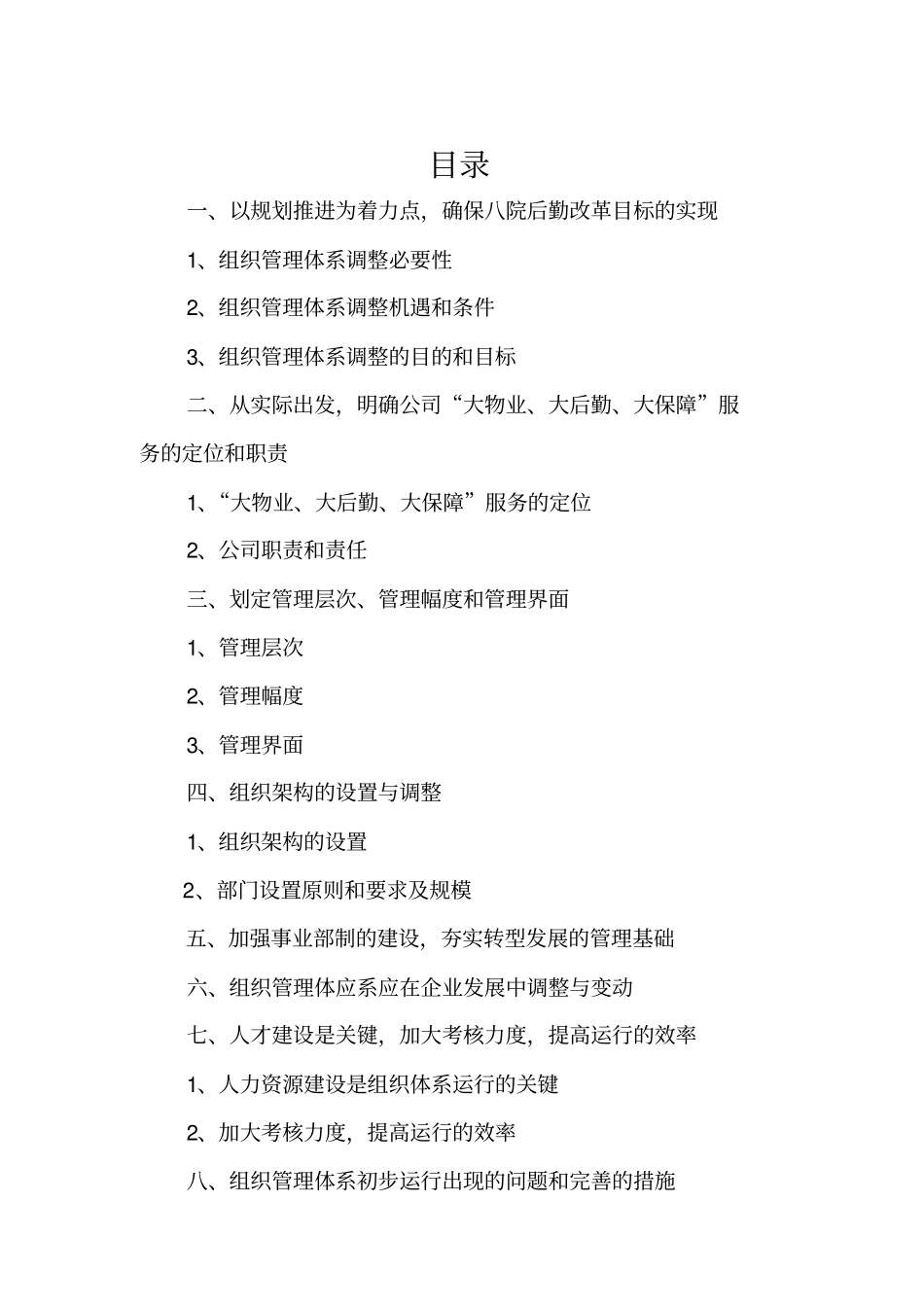 目录

一、以规划推进为着力点，确保八院后勤改革目标的实现

1、组织管理体系调整必要性

2、组织管理体系调整机遇和条件

3、组织管理体系调整的目的和目标

二、从实际出发，明确公司“大物业、大后勤、大保障”服务的定位和职责

1、“大物业、大后勤、大保障”服务的定位

2、公司职责和责任

三、划定管理层次、管理幅度和管理界面

1、管理层次

2、管理幅度

3、管理界面

四、组织架构的设置与调整

1、组织架构的设置

2、部门设置原则和要求及规模

五、加强事业部制的建设，夯实转型发展的管理基础

六、组织管理体应系应在企业发展中调整与变动

七、人才建设是关键，加大考核力度，提高运行的效率

1、人力资源建设是组织体系运行的关键

2、加大考核力度，提高运行的效率

八、组织管理体系初步运行出现的问题和完善的措施